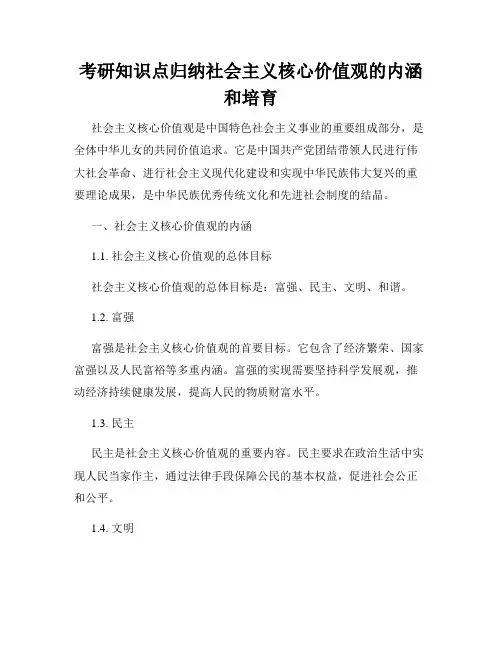 考研知识点归纳社会主义核心价值观的内涵和培育

社会主义核心价值观是中国特色社会主义事业的重要组成部分，是全体中华儿女的共同价值追求。它是中国共产党团结带领人民进行伟大社会革命、进行社会主义现代化建设和实现中华民族伟大复兴的重要理论成果，是中华民族优秀传统文化和先进社会制度的结晶。

一、社会主义核心价值观的内涵

1.1. 社会主义核心价值观的总体目标

社会主义核心价值观的总体目标是：富强、民主、文明、和谐。

1.2. 富强

富强是社会主义核心价值观的首要目标。它包含了经济繁荣、国家富强以及人民富裕等多重内涵。富强的实现需要坚持科学发展观，推动经济持续健康发展，提高人民的物质财富水平。

1.3. 民主

民主是社会主义核心价值观的重要内容。民主要求在政治生活中实现人民当家作主，通过法律手段保障公民的基本权益，促进社会公正和公平。

1.4. 文明